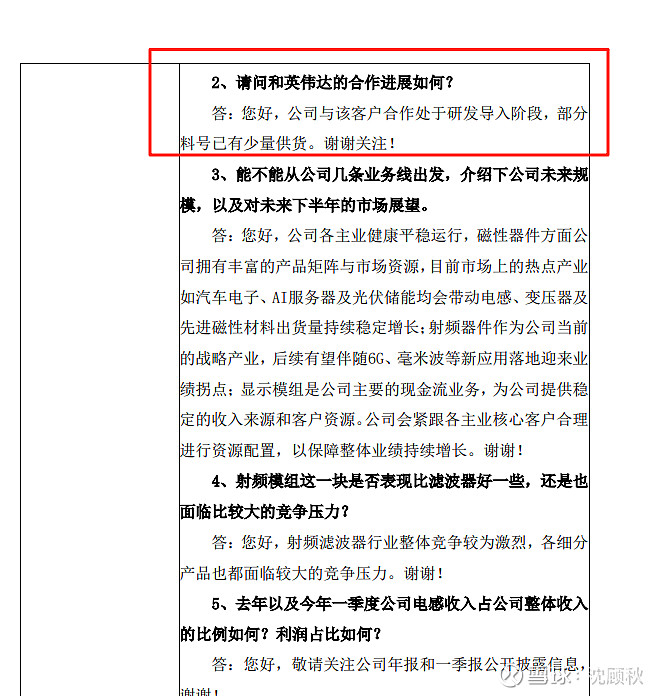 2、请问和英伟达的合作进展如何？

答：您好，公司与该客户合作处于研发导入阶段，部分料号已有少量供货。谢谢关注！

3、能不能从公司几条业务线出发，介绍下公司未来规模，以及对未来下半年的市场展望。

答：您好，公司各主业健康平稳运行，磁性器件方面公司拥有丰富的产品矩阵与市场资源，目前市场上的热点产业如汽车电子、AI服务器及光伏储能均会带动电感、变压器及先进磁性材料出货量持续稳定增长；射频器件作为公司当前的战略产业，后续有望伴随6G、毫米波等新应用落地迎来业绩拐点；显示模组是公司主要的现金流业务，为公司提供稳定的收入来源和客户资源。公司会紧跟各主业核心客户合理进行资源配置，以保障整体业绩持续增长。谢谢！

4、射频模组这一块是否表现比滤波器好一些，还是也面临比较大的竞争压力？

答：您好，射频滤波器行业整体竞争较为激烈，各细分产品也都面临较大的竞争压力。谢谢！

5、去年以及今年一季度公司电感收入占公司整体收入的比例如何？利润占比如何？

答：您好，敬请关注公司年报和一季报公开披露信息，谢谢！

雪球：沈顾秋